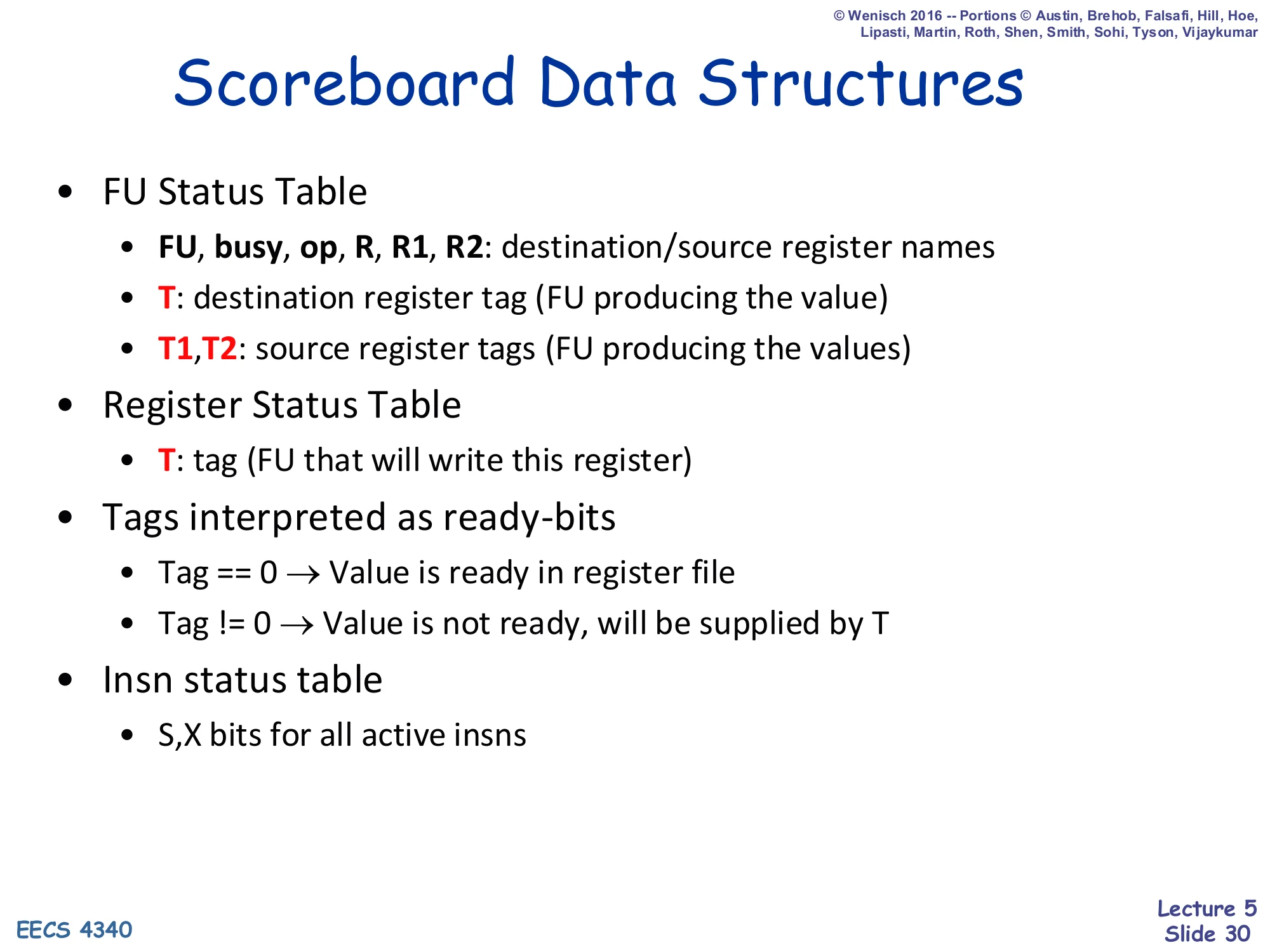 © Wenisch 2016 -- Portions © Austin, Brehob, Falsafi, Hill, Hoe, Lipasti, Martin, Roth, Shen, Smith, Sohi, Tyson, Vijaykumar

Scoreboard Data Structures

• FU Status Table
  • FU, busy, op, R, R1, R2: destination/source register names
  • T: destination register tag (FU producing the value)
  • T1,T2: source register tags (FU producing the values)
• Register Status Table
  • T: tag (FU that will write this register)
• Tags interpreted as ready-bits
  • Tag == 0 $\rightarrow$ Value is ready in register file
  • Tag != 0 $\rightarrow$ Value is not ready, will be supplied by T
• Insn status table
  • S,X bits for all active insns

EECS 4340

Lecture 5
Slide 30